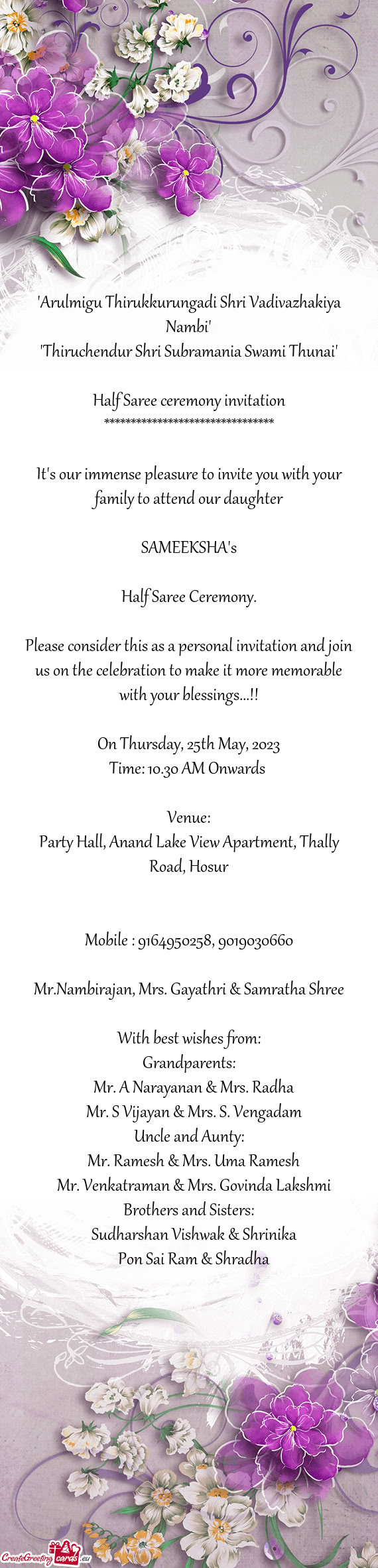 'Arulmigu Thirukkurungadi Shri Vadivazhakiya Nambi'
'Thiruchendur Shri Subramania Swami Thunai'

Half Saree ceremony invitation
********************************

It's our immense pleasure to invite you with your family to attend our daughter

SAMEEKSHA's

Half Saree Ceremony.

Please consider this as a personal invitation and join us on the celebration to make it more memorable with your blessings...!!

On Thursday, 25th May, 2023
Time: 10.30 AM Onwards

Venue:
Party Hall, Anand Lake View Apartment, Thally Road, Hosur

Mobile : 9164950258, 9019030660

Mr.Nambirajan, Mrs. Gayathri & Samratha Shree

With best wishes from:
Grandparents:
Mr. A Narayanan & Mrs. Radha
Mr. S Vijayan & Mrs. S. Vengadam
Uncle and Aunty:
Mr. Ramesh & Mrs. Uma Ramesh
Mr. Venkatraman & Mrs. Govinda Lakshmi
Brothers and Sisters:
Sudharshan Vishwak & Shrinika
Pon Sai Ram & Shradha

CreateGreetingcards.eu